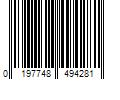 0 197748 494281